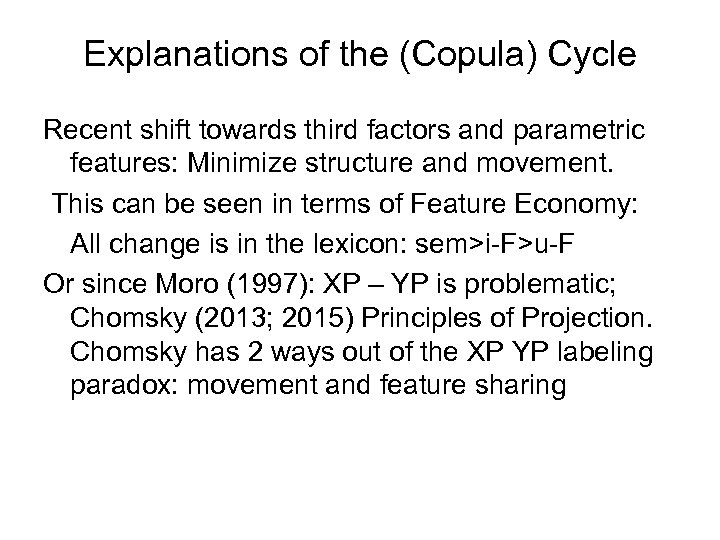 Explanations of the (Copula) Cycle

Recent shift towards third factors and parametric features: Minimize structure and movement.

This can be seen in terms of Feature Economy:

All change is in the lexicon: sem>i-F>u-F

Or since Moro (1997): XP – YP is problematic; Chomsky (2013; 2015) Principles of Projection. Chomsky has 2 ways out of the XP YP labeling paradox: movement and feature sharing